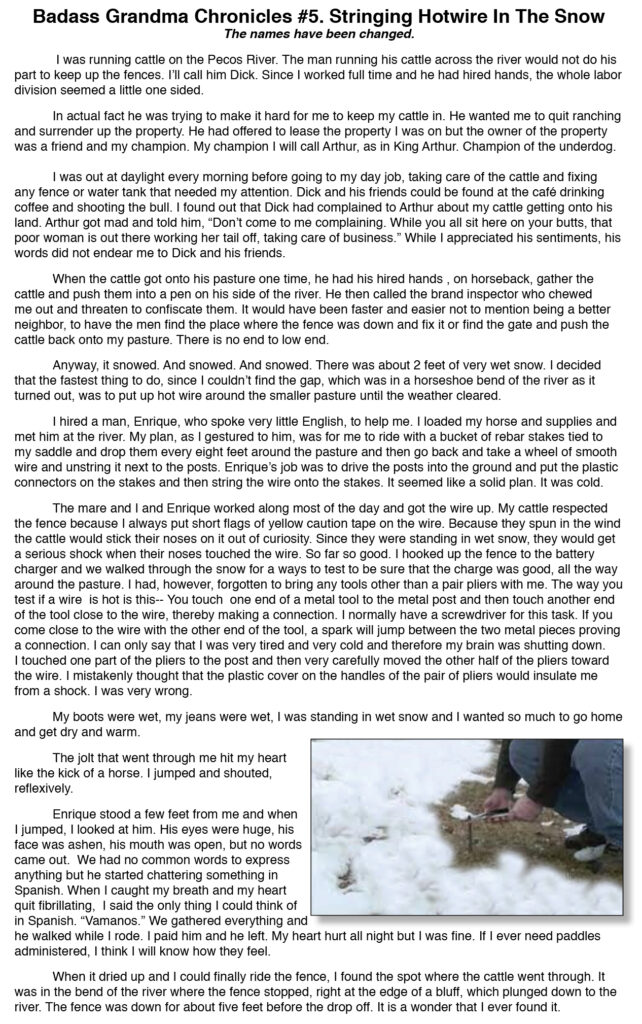 Badass Grandma Chronicles #5. Stringing Hotwire In The Snow
The names have been changed.

I was running cattle on the Pecos River. The man running his cattle across the river would not do his part to keep up the fences. I'll call him Dick. Since I worked full time and he had hired hands, the whole labor division seemed a little one sided.

In actual fact he was trying to make it hard for me to keep my cattle in. He wanted me to quit ranching and surrender up the property. He had offered to lease the property I was on but the owner of the property was a friend and my champion. My champion I will call Arthur, as in King Arthur. Champion of the underdog.

I was out at daylight every morning before going to my day job, taking care of the cattle and fixing any fence or water tank that needed my attention. Dick and his friends could be found at the café drinking coffee and shooting the bull. I found out that Dick had complained to Arthur about my cattle getting onto his land. Arthur got mad and told him, "Don't come to me complaining. While you all sit here on your butts, that poor woman is out there working her tail off, taking care of business." While I appreciated his sentiments, his words did not endear me to Dick and his friends.

When the cattle got onto his pasture one time, he had his hired hands , on horseback, gather the cattle and push them into a pen on his side of the river. He then called the brand inspector who chewed me out and threaten to confiscate them. It would have been faster and easier not to mention being a better neighbor, to have the men find the place where the fence was down and fix it or find the gate and push the cattle back onto my pasture. There is no end to low end.

Anyway, it snowed. And snowed. And snowed. There was about 2 feet of very wet snow. I decided that the fastest thing to do, since I couldn't find the gap, which was in a horseshoe bend of the river as it turned out, was to put up hot wire around the smaller pasture until the weather cleared.

I hired a man, Enrique, who spoke very little English, to help me. I loaded my horse and supplies and met him at the river. My plan, as I gestured to him, was for me to ride with a bucket of rebar stakes tied to my saddle and drop them every eight feet around the pasture and then go back and take a wheel of smooth wire and unstring it next to the posts. Enrique's job was to drive the posts into the ground and put the plastic connectors on the stakes and then string the wire onto the stakes. It seemed like a solid plan. It was cold.

The mare and I and Enrique worked along most of the day and got the wire up. My cattle respected the fence because I always put short flags of yellow caution tape on the wire. Because they spun in the wind the cattle would stick their noses on it out of curiosity. Since they were standing in wet snow, they would get a serious shock when their noses touched the wire. So far so good. I hooked up the fence to the battery charger and we walked through the snow for a ways to test to be sure that the charge was good, all the way around the pasture. I had, however, forgotten to bring any tools other than a pair pliers with me. The way you test if a wire is hot is this-- You touch one end of a metal tool to the metal post and then touch another end of the tool close to the wire, thereby making a connection. I normally have a screwdriver for this task. If you come close to the wire with the other end of the tool, a spark will jump between the two metal pieces proving a connection. I can only say that I was very tired and very cold and therefore my brain was shutting down. I touched one part of the pliers to the post and then very carefully moved the other half of the pliers toward the wire. I mistakenly thought that the plastic cover on the handles of the pair of pliers would insulate me from a shock. I was very wrong.

My boots were wet, my jeans were wet, I was standing in wet snow and I wanted so much to go home and get dry and warm.

The jolt that went through me hit my heart like the kick of a horse. I jumped and shouted, reflexively.

Enrique stood a few feet from me and when I jumped, I looked at him. His eyes were huge, his face was ashen, his mouth was open, but no words came out. We had no common words to express anything but he started chattering something in Spanish. When I caught my breath and my heart quit fibrillating, I said the only thing I could think of in Spanish. "Vamanos." We gathered everything and he walked while I rode. I paid him and he left. My heart hurt all night but I was fine. If I ever need paddles administered, I think I will know how they feel.

When it dried up and I could finally ride the fence, I found the spot where the cattle went through. It was in the bend of the river where the fence stopped, right at the edge of a bluff, which plunged down to the river. The fence was down for about five feet before the drop off. It is a wonder that I ever found it.